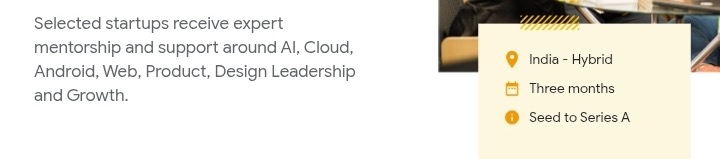 Selected startups receive expert mentorship and support around AI, Cloud, Android, Web, Product, Design Leadership and Growth.

India - Hybrid

Three months

Seed to Series A